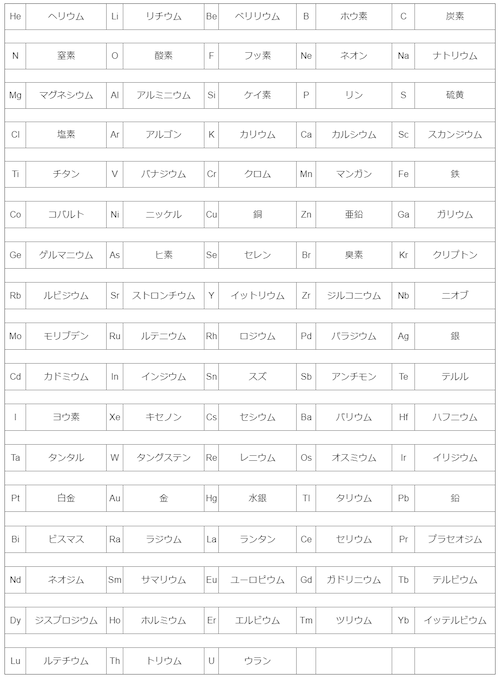 | He | ヘリウム | Li | リチウム | Be | ベリリウム | B | ホウ素 | C | 炭素 |
|---|---|---|---|---|---|---|---|---|---|
| N | 窒素 | O | 酸素 | F | フッ素 | Ne | ネオン | Na | ナトリウム |
| Mg | マグネシウム | Al | アルミニウム | Si | ケイ素 | P | リン | S | 硫黄 |
| Cl | 塩素 | Ar | アルゴン | K | カリウム | Ca | カルシウム | Sc | スカンジウム |
| Ti | チタン | V | バナジウム | Cr | クロム | Mn | マンガン | Fe | 鉄 |
| Co | コバルト | Ni | ニッケル | Cu | 銅 | Zn | 亜鉛 | Ga | ガリウム |
| Ge | ゲルマニウム | As | ヒ素 | Se | セレン | Br | 臭素 | Kr | クリプトン |
| Rb | ルビジウム | Sr | ストロンチウム | Y | イットリウム | Zr | ジルコニウム | Nb | ニオブ |
| Mo | モリブデン | Ru | ルテニウム | Rh | ロジウム | Pd | パラジウム | Ag | 銀 |
| Cd | カドミウム | In | インジウム | Sn | スズ | Sb | アンチモン | Te | テルル |
| I | ヨウ素 | Xe | キセノン | Cs | セシウム | Ba | バリウム | Hf | ハフニウム |
| Ta | タンタル | W | タングステン | Re | レニウム | Os | オスミウム | Ir | イリジウム |
| Pt | 白金 | Au | 金 | Hg | 水銀 | Tl | タリウム | Pb | 鉛 |
| Bi | ビスマス | Ra | ラジウム | La | ランタン | Ce | セリウム | Pr | プラセオジム |
| Nd | ネオジム | Sm | サマリウム | Eu | ユーロピウム | Gd | ガドリニウム | Tb | テルビウム |
| Dy | ジスプロジウム | Ho | ホルミウム | Er | エルビウム | Tm | ツリウム | Yb | イッテルビウム |
| Lu | ルテチウム | Th | トリウム | U | ウラン | | | | |